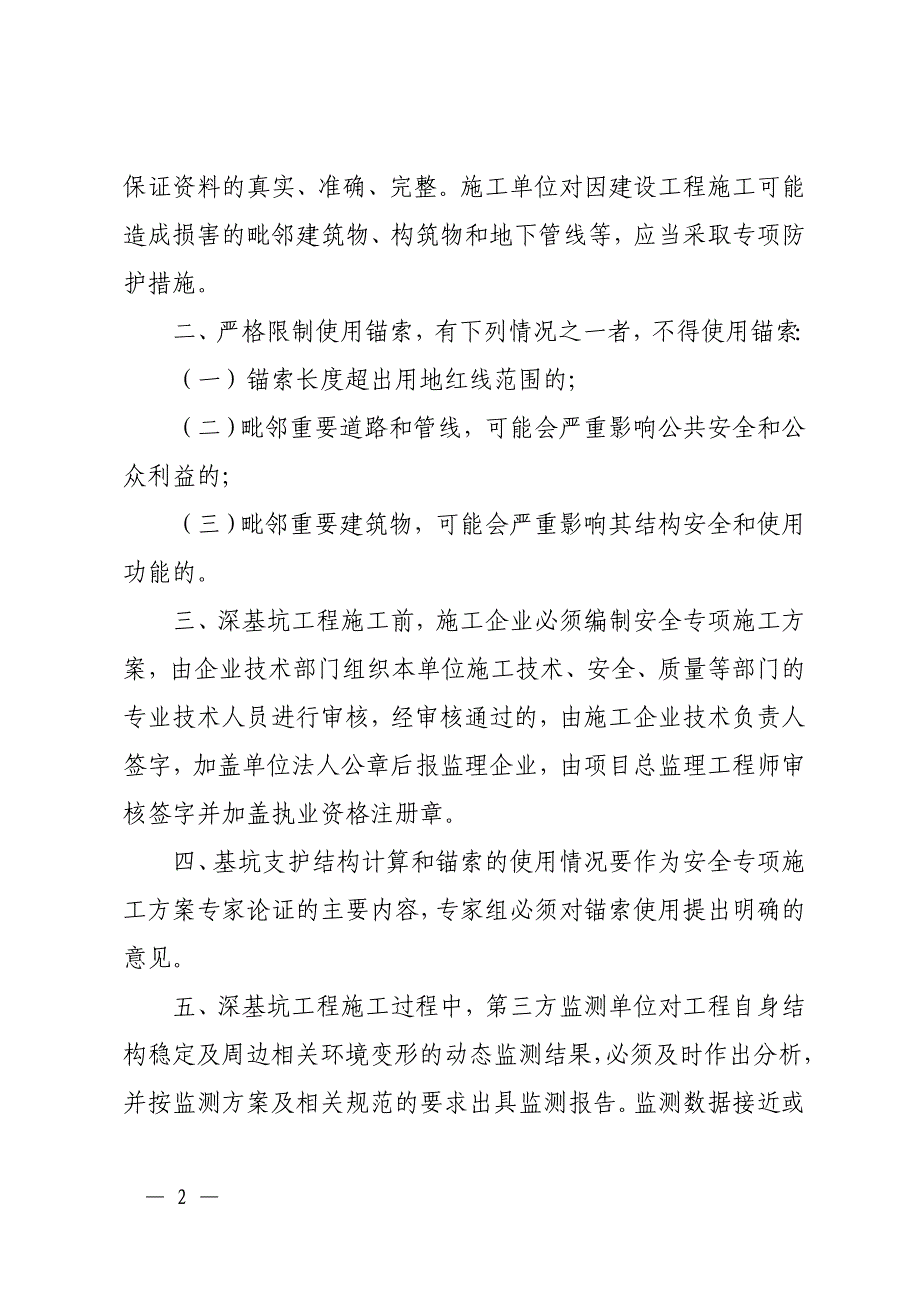 保证资料的真实、准确、完整。施工单位对因建设工程施工可能造成损害的毗邻建筑物、构筑物和地下管线等，应当采取专项防护措施。

二、严格限制使用锚索，有下列情况之一者，不得使用锚索:

（一）锚索长度超出用地红线范围的;

（二）毗邻重要道路和管线，可能会严重影响公共安全和公众利益的;

（三）毗邻重要建筑物，可能会严重影响其结构安全和使用功能的。

三、深基坑工程施工前，施工企业必须编制安全专项施工方案，由企业技术部门组织本单位施工技术、安全、质量等部门的专业技术人员进行审核，经审核通过的，由施工企业技术负责人签字，加盖单位法人公章后报监理企业，由项目总监理工程师审核签字并加盖执业资格注册章。

四、基坑支护结构计算和锚索的使用情况要作为安全专项施工方案专家论证的主要内容，专家组必须对锚索使用提出明确的意见。

五、深基坑工程施工过程中，第三方监测单位对工程自身结构稳定及周边相关环境变形的动态监测结果，必须及时作出分析，并按监测方案及相关规范的要求出具监测报告。监测数据接近或

— 2 —